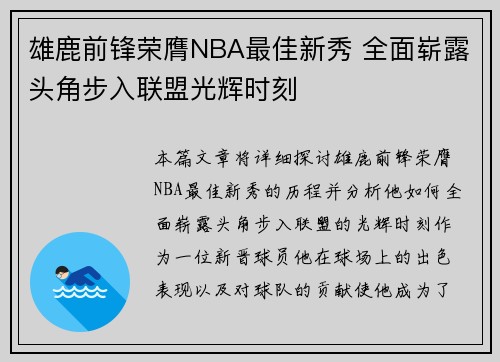 雄鹿前锋荣膺NBA最佳新秀 全面崭露头角步入联盟光辉时刻

本篇文章将详细探讨雄鹿前锋荣膺NBA最佳新秀的历程并分析他如何全面崭露头角步入联盟的光辉时刻作为一位新晋球员他在球场上的出色表现以及对球队的贡献使他成为了